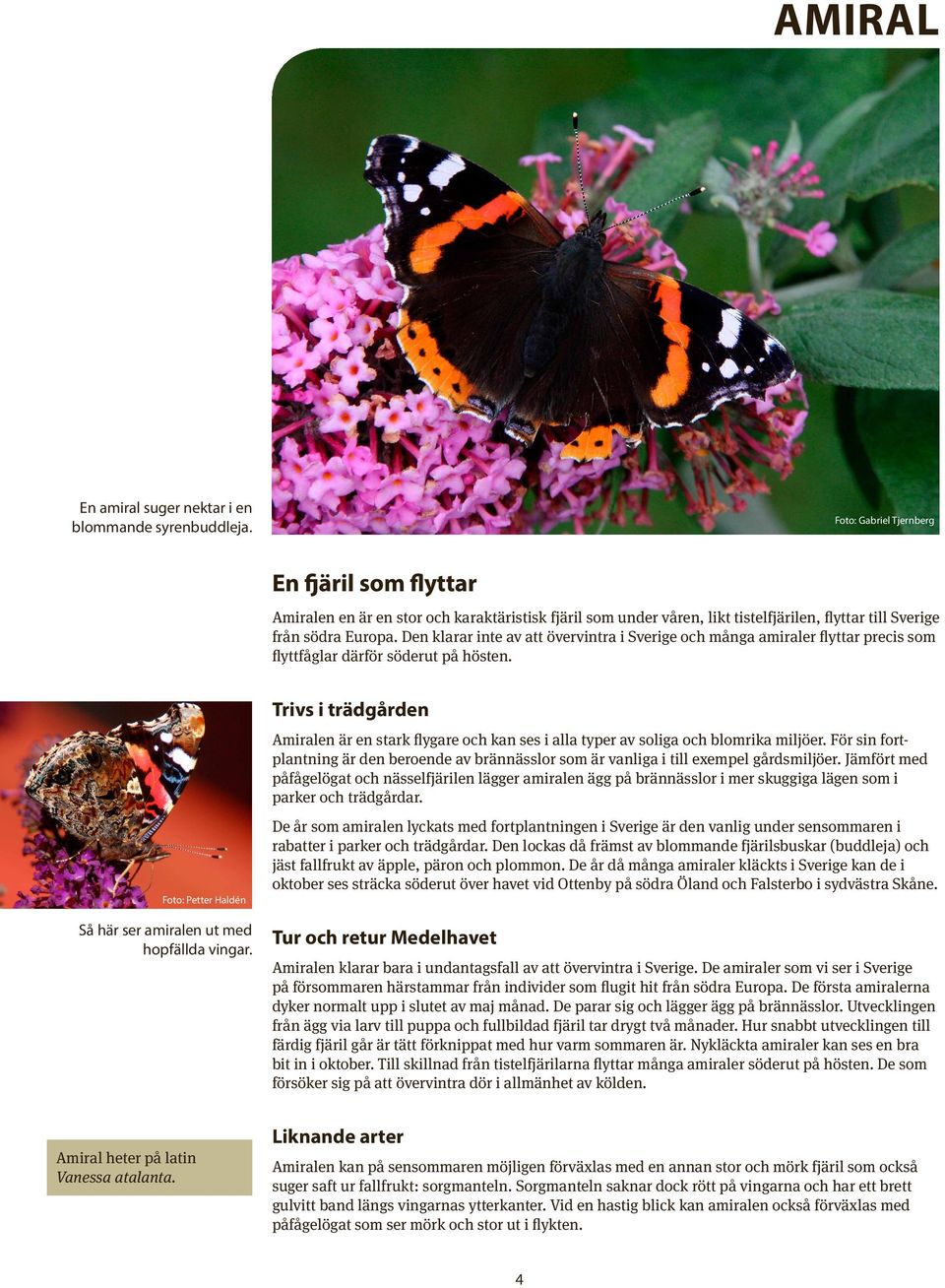 AMIRAL

En amiral suger nektar i en blommande syrenbuddleja.

Foto: Gabriel Tjernberg

En fjäril som flyttar

Amiralen en är en stor och karaktäristisk fjäril som under våren, likt tistelfjärilen, flyttar till Sverige från södra Europa. Den klarar inte av att övervintra i Sverige och många amiraler flyttar precis som flyttfåglar därför söderut på hösten.

Foto: Petter Haldén

Så här ser amiralen ut med hopfällda vingar.

Trivs i trädgården

Amiralen är en stark flygare och kan ses i alla typer av soliga och blomrika miljöer. För sin fortplantning är den beroende av brännässlor som är vanliga i till exempel gårdsmiljöer. Jämfört med påfågelögat och nässelfjärilen lägger amiralen ägg på brännässlor i mer skuggiga lägen som i parker och trädgårdar.

De år som amiralen lyckats med fortplantningen i Sverige är den vanlig under sensommaren i rabatter i parker och trädgårdar. Den lockas då främst av blommande fjärilsbuskar (buddleja) och jäst fallfrukt av äpple, päron och plommon. De år då många amiraler kläckts i Sverige kan de i oktober ses sträcka söderut över havet vid Ottenby på södra Öland och Falsterbo i sydvästra Skåne.

Tur och retur Medelhavet

Amiralen klarar bara i undantagsfall av att övervintra i Sverige. De amiraler som vi ser i Sverige på försommaren härstammar från individer som flugit hit från södra Europa. De första amiralerna dyker normalt upp i slutet av maj månad. De parar sig och lägger ägg på brännässlor. Utvecklingen från ägg via larv till puppa och fullbildad fjäril tar drygt två månader. Hur snabbt utvecklingen till färdig fjäril går är tätt förknippat med hur varm sommaren är. Nykläckta amiraler kan ses en bra bit in i oktober. Till skillnad från tistelfjärilarna flyttar många amiraler söderut på hösten. De som försöker sig på att övervintra dör i allmänhet av kölden.

Amiral heter på latin Vanessa atalanta.

Liknande arter

Amiralen kan på sensommaren möjligen förväxlas med en annan stor och mörk fjäril som också suger saft ur fallfrukt: sorgmanteln. Sorgmanteln saknar dock rött på vingarna och har ett brett gulvitt band längs vingarnas ytterkanter. Vid en hastig blick kan amiralen också förväxlas med påfågelögat som ser mörk och stor ut i flykten.

4